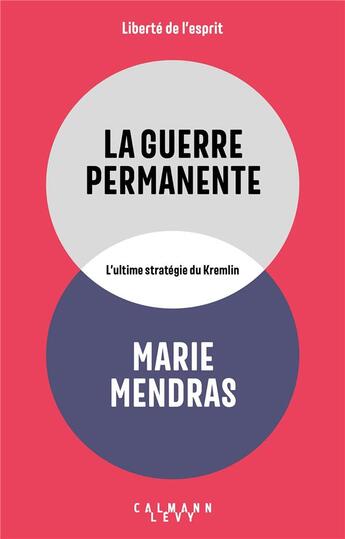 Liberté de l'esprit

LA GUERRE PERMANENTE

L'ultime stratégie du Kremlin

MARIE MENDRAS

CALMANN LEVY